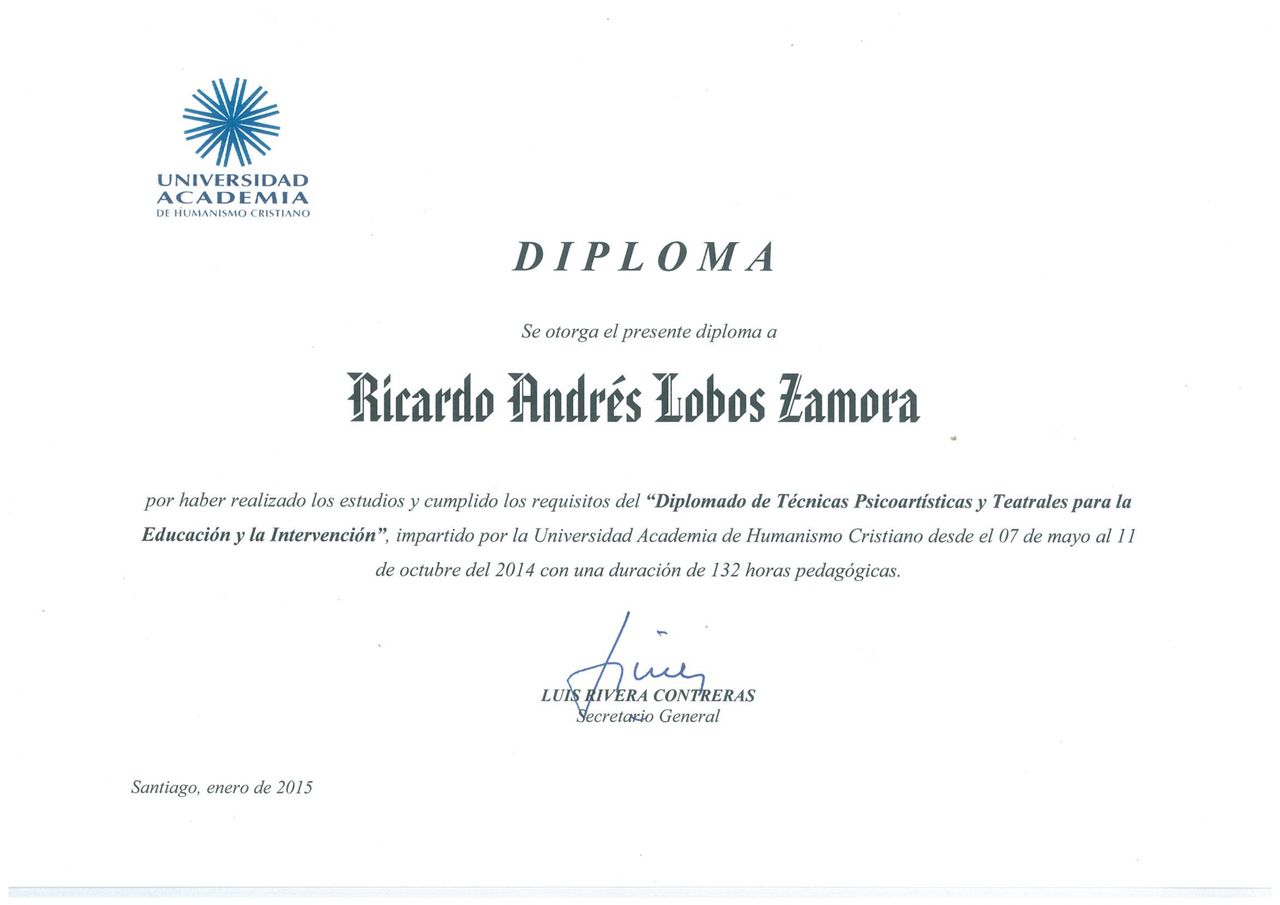 UNIVERSIDAD
ACADEMIA
DE HUMANISMO CRISTIANO

DIPLOMA

Se otorga el presente diploma a

Ricardo Andrés Lobos Zamora

por haber realizado los estudios y cumplido los requisitos del "Diplomado de Técnicas Psicoartísticas y Teatrales para la Educación y la Intervención", impartido por la Universidad Academia de Humanismo Cristiano desde el 07 de mayo al 11 de octubre del 2014 con una duración de 132 horas pedagógicas.

LUIS RIVERA CONTRERAS
Secretario General

Santiago, enero de 2015